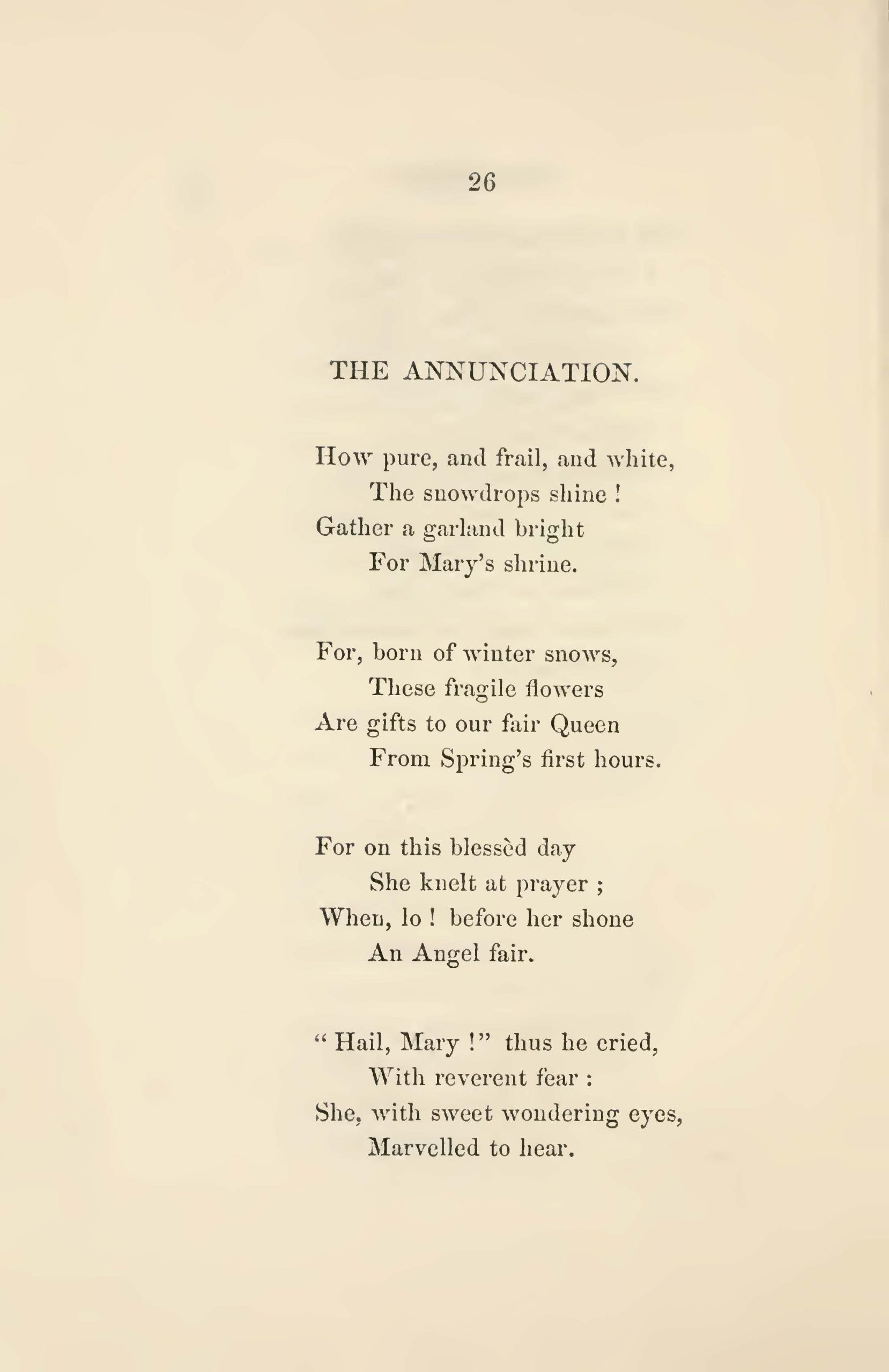 26

THE ANNUNCIATION.

How pure, and frail, and white,
The snowdrops shine !
Gather a garland bright
For Mary's shrine.

For, born of winter snows,
These fragile flowers
Are gifts to our fair Queen
From Spring's first hours.

For on this blessèd day
She knelt at prayer ;
When, lo ! before her shone
An Angel fair.

" Hail, Mary !" thus he cried,
With reverent fear :
She, with sweet wondering eyes,
Marvelled to hear.